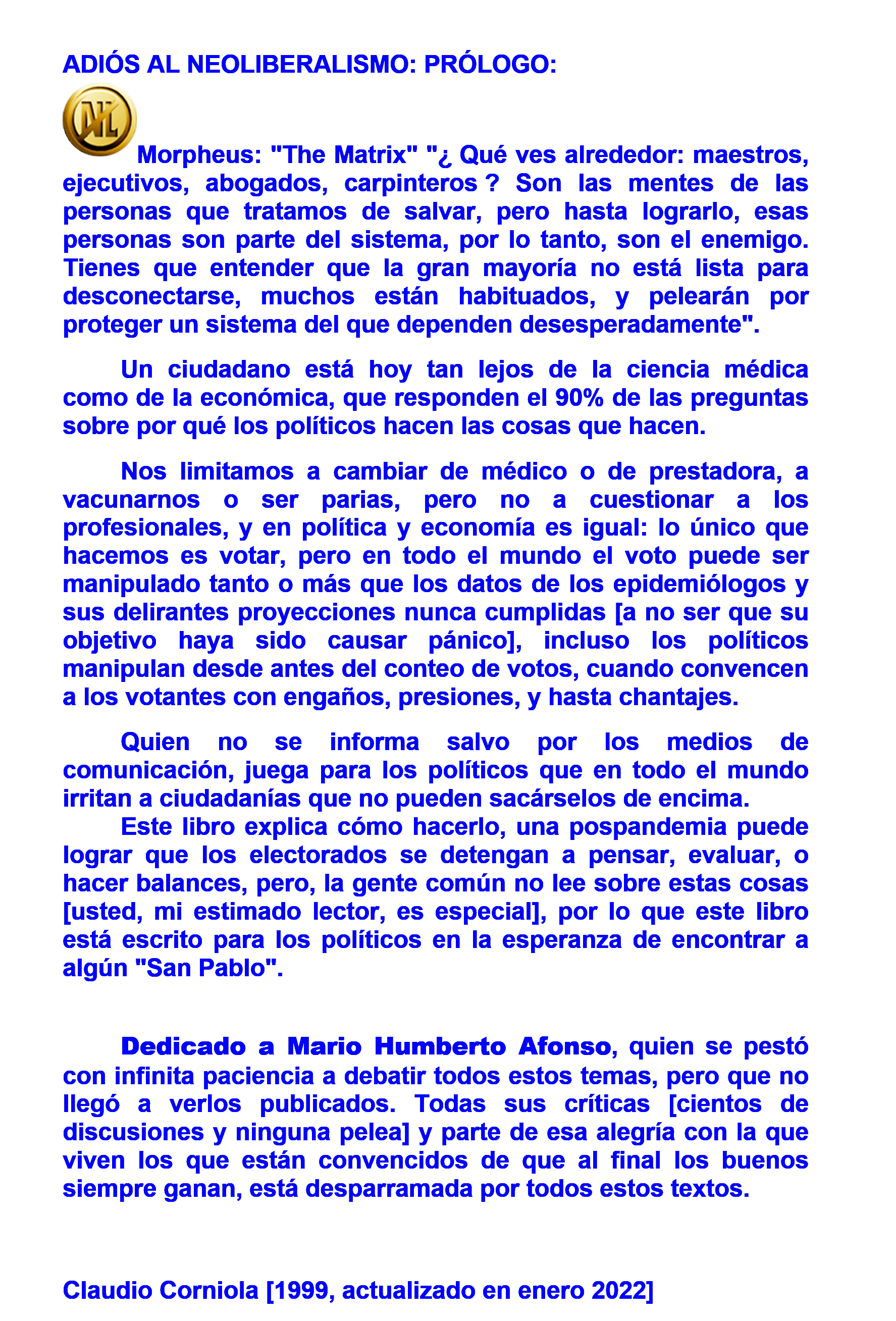 ADIÓS AL NEOLIBERALISMO: PRÓLOGO:

NL

Morpheus: "The Matrix" "¿ Qué ves alrededor: maestros, ejecutivos, abogados, carpinteros ? Son las mentes de las personas que tratamos de salvar, pero hasta lograrlo, esas personas son parte del sistema, por lo tanto, son el enemigo. Tienes que entender que la gran mayoría no está lista para desconectarse, muchos están habituados, y pelearán por proteger un sistema del que dependen desesperadamente".

Un ciudadano está hoy tan lejos de la ciencia médica como de la económica, que responden el 90% de las preguntas sobre por qué los políticos hacen las cosas que hacen.

Nos limitamos a cambiar de médico o de prestadora, a vacunarnos o ser parias, pero no a cuestionar a los profesionales, y en política y economía es igual: lo único que hacemos es votar, pero en todo el mundo el voto puede ser manipulado tanto o más que los datos de los epidemiólogos y sus delirantes proyecciones nunca cumplidas [a no ser que su objetivo haya sido causar pánico], incluso los políticos manipulan desde antes del conteo de votos, cuando convencen a los votantes con engaños, presiones, y hasta chantajes.

Quien no se informa salvo por los medios de comunicación, juega para los políticos que en todo el mundo irritan a ciudadanías que no pueden sacárselos de encima.

Este libro explica cómo hacerlo, una pospandemia puede lograr que los electorados se detengan a pensar, evaluar, o hacer balances, pero, la gente común no lee sobre estas cosas [usted, mi estimado lector, es especial], por lo que este libro está escrito para los políticos en la esperanza de encontrar a algún "San Pablo".

Dedicado a Mario Humberto Afonso, quien se pestó con infinita paciencia a debatir todos estos temas, pero que no llegó a verlos publicados. Todas sus críticas [cientos de discusiones y ninguna pelea] y parte de esa alegría con la que viven los que están convencidos de que al final los buenos siempre ganan, está desparramada por todos estos textos.

Claudio Corniola [1999, actualizado en enero 2022]